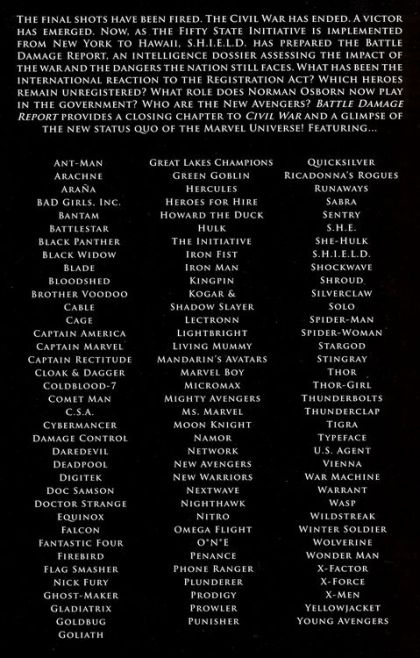 The final shots have been fired. The Civil War has ended. A victor has emerged. Now, as the Fifty State Initiative is implemented from New York to Hawaii, S.H.I.E.L.D. has prepared the Battle Damage Report, an intelligence dossier assessing the impact of the war and the dangers the nation still faces. What has been the international reaction to the Registration Act? Which heroes remain unregistered? What role does Norman Osborn now play in the government? Who are the New Avengers? Battle Damage Report provides a closing chapter to Civil War and a glimpse of the new status quo of the Marvel Universe! Featuring...

Ant-Man
Arachne
Araña
BAD Girls, Inc.
Bantam
Battlestar
Black Panther
Black Widow
Blade
Bloodshed
Brother Voodoo
Cable
Cage
Captain America
Captain Marvel
Captain Rectitude
Cloak & Dagger
Coldblood-7
Comet Man
C.S.A.
Cybermancer
Damage Control
Daredevil
Deadpool
Digitek
Doc Samson
Doctor Strange
Equinox
Falcon
Fantastic Four
Firebird
Flag Smasher
Nick Fury
Ghost-Maker
Gladiatrix
Goldbug
Goliath

Great Lakes Champions
Green Goblin
Hercules
Heroes for Hire
Howard the Duck
Hulk
The Initiative
Iron Fist
Iron Man
Kingpin
Kogar &
Shadow Slayer
Lectronn
Lightbright
Living Mummy
Mandarin's Avatars
Marvel Boy
Micromax
Mighty Avengers
Ms. Marvel
Moon Knight
Namor
Network
New Avengers
New Warriors
Nextwave
Nighthawk
Nitro
Omega Flight
O*N*E
Penance
Phone Ranger
Plunderer
Prodigy
Prowler
Punisher

Quicksilver
Ricadonna's Rogues
Runaways
Sabra
Sentry
S.H.E.
She-Hulk
S.H.I.E.L.D.
Shockwave
Shroud
Silverclaw
Solo
Spider-Man
Spider-Woman
Stargod
Stingray
Thor
Thor-Girl
Thunderbolts
Thunderclap
Tigra
Typeface
U.S. Agent
Vienna
War Machine
Warrant
Wasp
Wildstreak
Winter Soldier
Wolverine
Wonder Man
X-Factor
X-Force
X-Men
Yellowjacket
Young Avengers